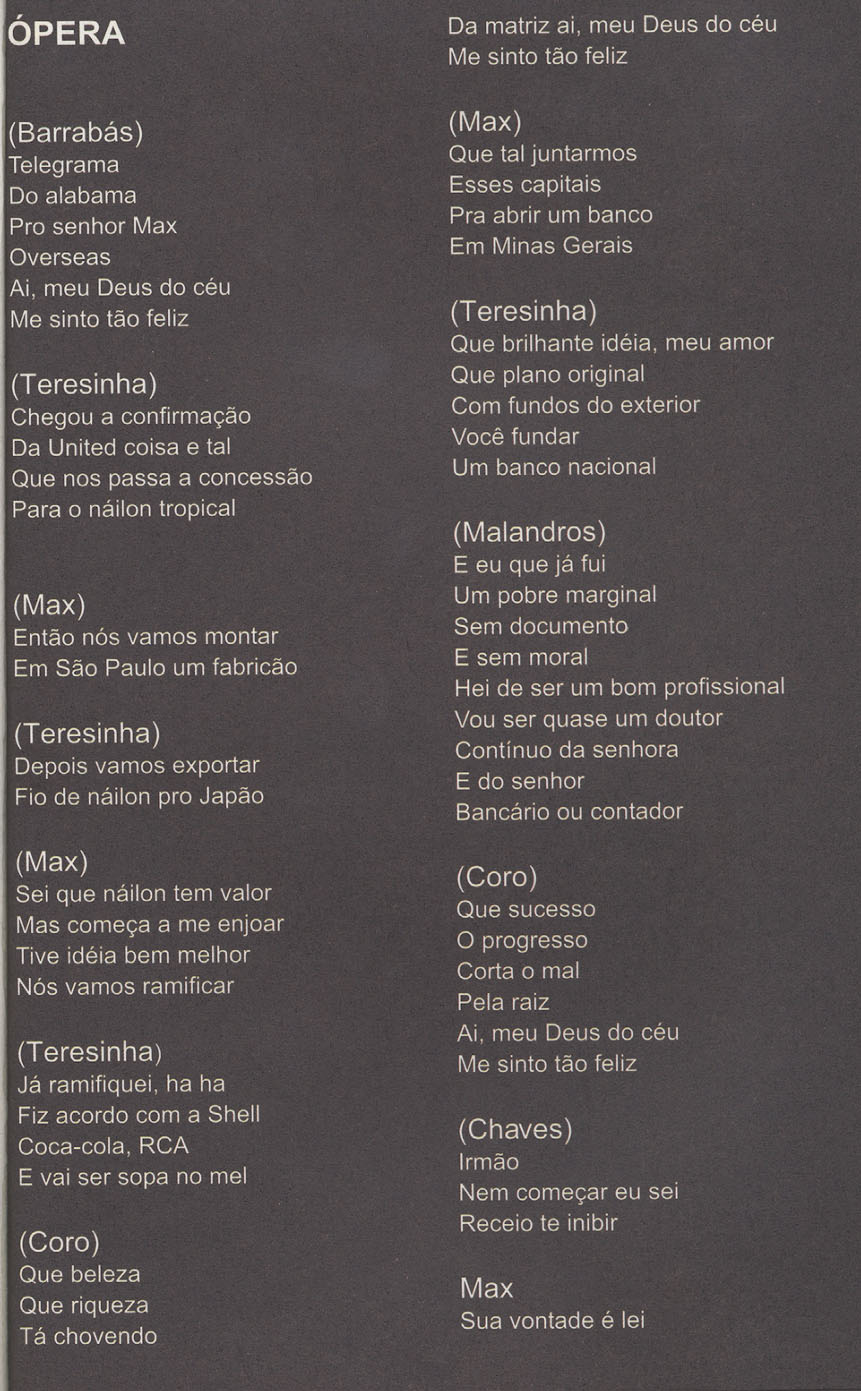 ÓPERA

(Barrabás)
Telegrama
Do alabama
Pro senhor Max
Overseas
Ai, meu Deus do céu
Me sinto tão feliz

(Teresinha)
Chegou a confirmação
Da United coisa e tal
Que nos passa a concessão
Para o náilon tropical

(Max)
Então nós vamos montar
Em São Paulo um fabricão

(Teresinha)
Depois vamos exportar
Fio de náilon pro Japão

(Max)
Sei que náilon tem valor
Mas começa a me enjoar
Tive idéia bem melhor
Nós vamos ramificar

(Teresinha)
Já ramifiquei, ha ha
Fiz acordo com a Shell
Coca-cola, RCA
E vai ser sopa no mel

(Coro)
Que beleza
Que riqueza
Tá chovendo
Da matriz ai, meu Deus do céu
Me sinto tão feliz

(Max)
Que tal juntarmos
Esses capitais
Pra abrir um banco
Em Minas Gerais

(Teresinha)
Que brilhante idéia, meu amor
Que plano original
Com fundos do exterior
Você fundar
Um banco nacional

(Malandros)
E eu que já fui
Um pobre marginal
Sem documento
E sem moral
Hei de ser um bom profissional
Vou ser quase um doutor
Contínuo da senhora
E do senhor
Bancário ou contador

(Coro)
Que sucesso
O progresso
Corta o mal
Pela raiz
Ai, meu Deus do céu
Me sinto tão feliz

(Chaves)
Irmão
Nem começar eu sei
Receio te inibir

Max
Sua vontade é lei